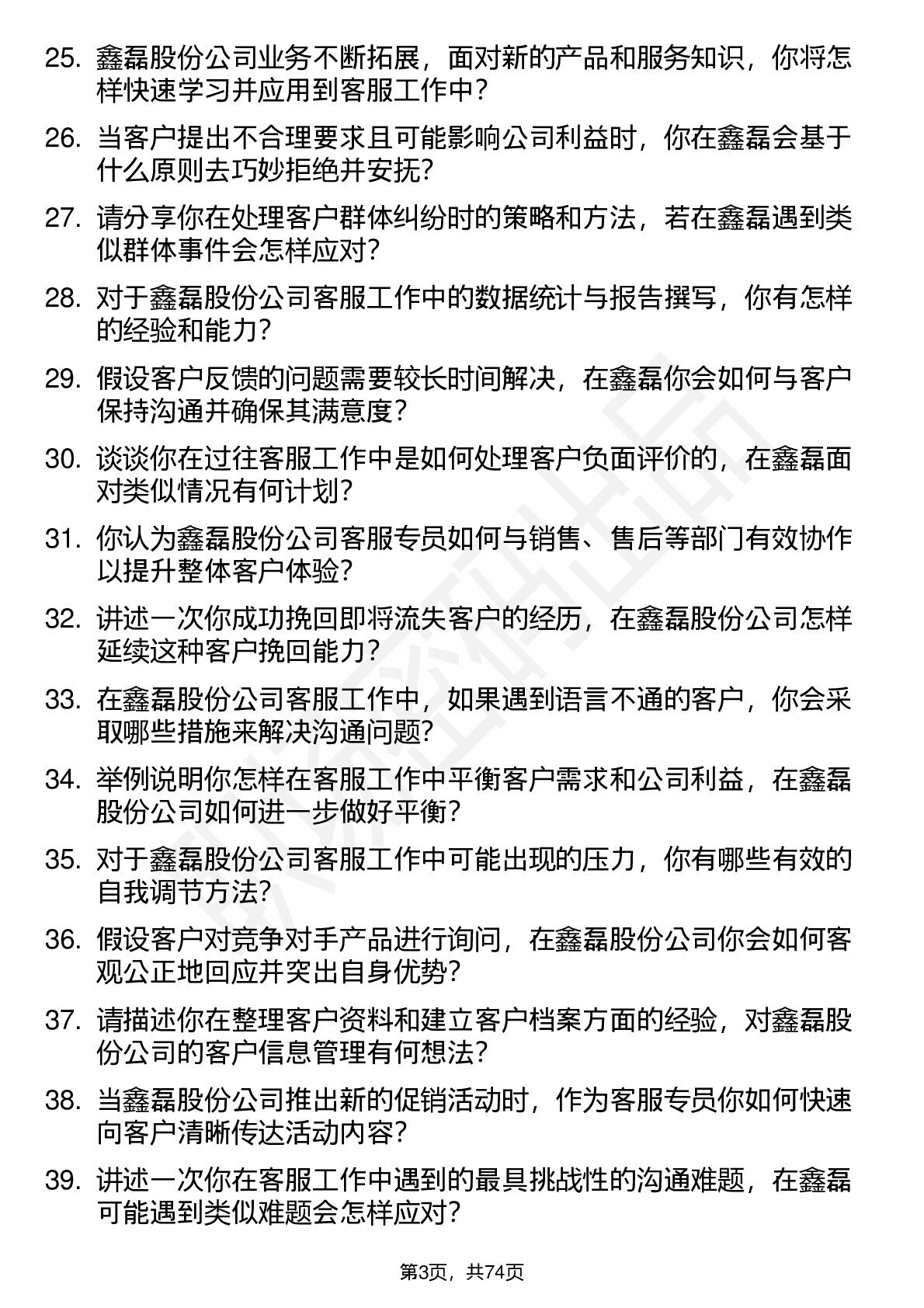 25. 鑫磊股份公司业务不断拓展，面对新的产品和服务知识，你将怎样快速学习并应用到客服工作中？

26. 当客户提出不合理要求且可能影响公司利益时，你在鑫磊会基于什么原则去巧妙拒绝并安抚？

27. 请分享你在处理客户群体纠纷时的策略和方法，若在鑫磊遇到类似群体事件会怎样应对？

28. 对于鑫磊股份公司客服工作中的数据统计与报告撰写，你有怎样的经验和能力？

29. 假设客户反馈的问题需要较长时间解决，在鑫磊你会如何与客户保持沟通并确保其满意度？

30. 谈谈你在过往客服工作中是如何处理客户负面评价的，在鑫磊面对类似情况有何计划？

31. 你认为鑫磊股份公司客服专员如何与销售、售后等部门有效协作以提升整体客户体验？

32. 讲述一次你成功挽回即将流失客户的经历，在鑫磊股份公司怎样延续这种客户挽回能力？

33. 在鑫磊股份公司客服工作中，如果遇到语言不通的客户，你会采取哪些措施来解决沟通问题？

34. 举例说明你怎样在客服工作中平衡客户需求和公司利益，在鑫磊股份公司如何进一步做好平衡？

35. 对于鑫磊股份公司客服工作中可能出现的压力，你有哪些有效的自我调节方法？

36. 假设客户对竞争对手产品进行询问，在鑫磊股份公司你会如何客观公正地回应并突出自身优势？

37. 请描述你在整理客户资料和建立客户档案方面的经验，对鑫磊股份公司的客户信息管理有何想法？

38. 当鑫磊股份公司推出新的促销活动时，作为客服专员你如何快速向客户清晰传达活动内容？

39. 讲述一次你在客服工作中遇到的最具挑战性的沟通难题，在鑫磊可能遇到类似难题会怎样应对？

第3页，共74页